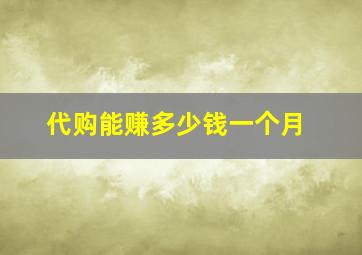 代购能赚多少钱一个月